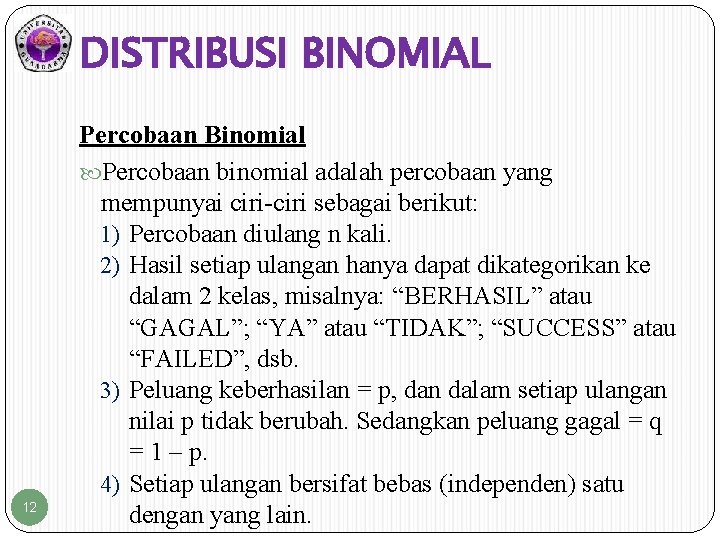 UNIVERSITAS GUNADARMA

DISTRIBUSI BINOMIAL

Percobaan Binomial

Percobaan binomial adalah percobaan yang mempunyai ciri-ciri sebagai berikut:

1) Percobaan diulang n kali.
2) Hasil setiap ulangan hanya dapat dikategorikan ke dalam 2 kelas, misalnya: “BERHASIL” atau “GAGAL”; “YA” atau “TIDAK”; “SUCCESS” atau “FAILED”, dsb.
3) Peluang keberhasilan = p, dan dalam setiap ulangan nilai p tidak berubah. Sedangkan peluang gagal = q = 1 – p.
4) Setiap ulangan bersifat bebas (independen) satu dengan yang lain.

12